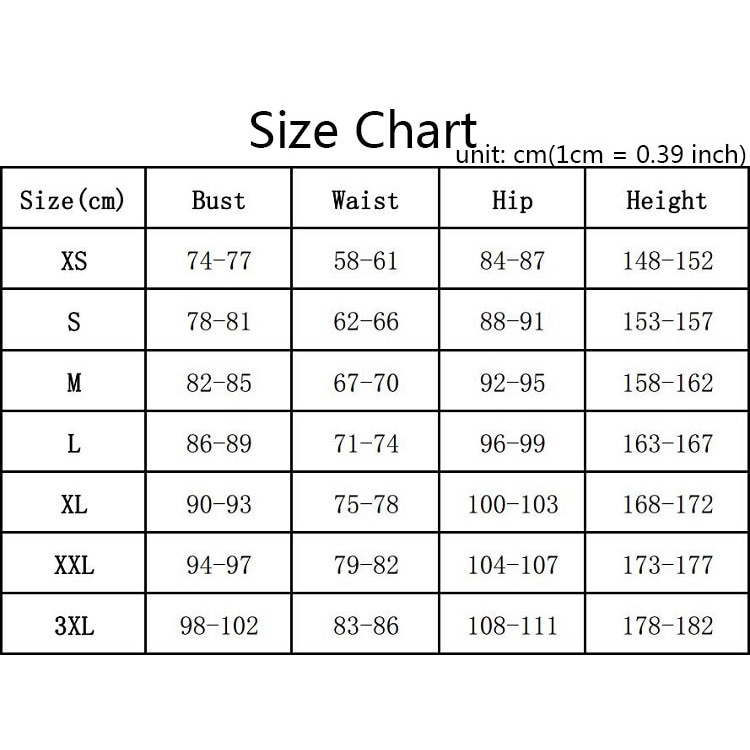 Size Chart

unit: cm(1cm = 0.39 inch)

| Size(cm) | Bust | Waist | Hip | Height |
|---|---|---|---|---|
| XS | 74-77 | 58-61 | 84-87 | 148-152 |
| S | 78-81 | 62-66 | 88-91 | 153-157 |
| M | 82-85 | 67-70 | 92-95 | 158-162 |
| L | 86-89 | 71-74 | 96-99 | 163-167 |
| XL | 90-93 | 75-78 | 100-103 | 168-172 |
| XXL | 94-97 | 79-82 | 104-107 | 173-177 |
| 3XL | 98-102 | 83-86 | 108-111 | 178-182 |